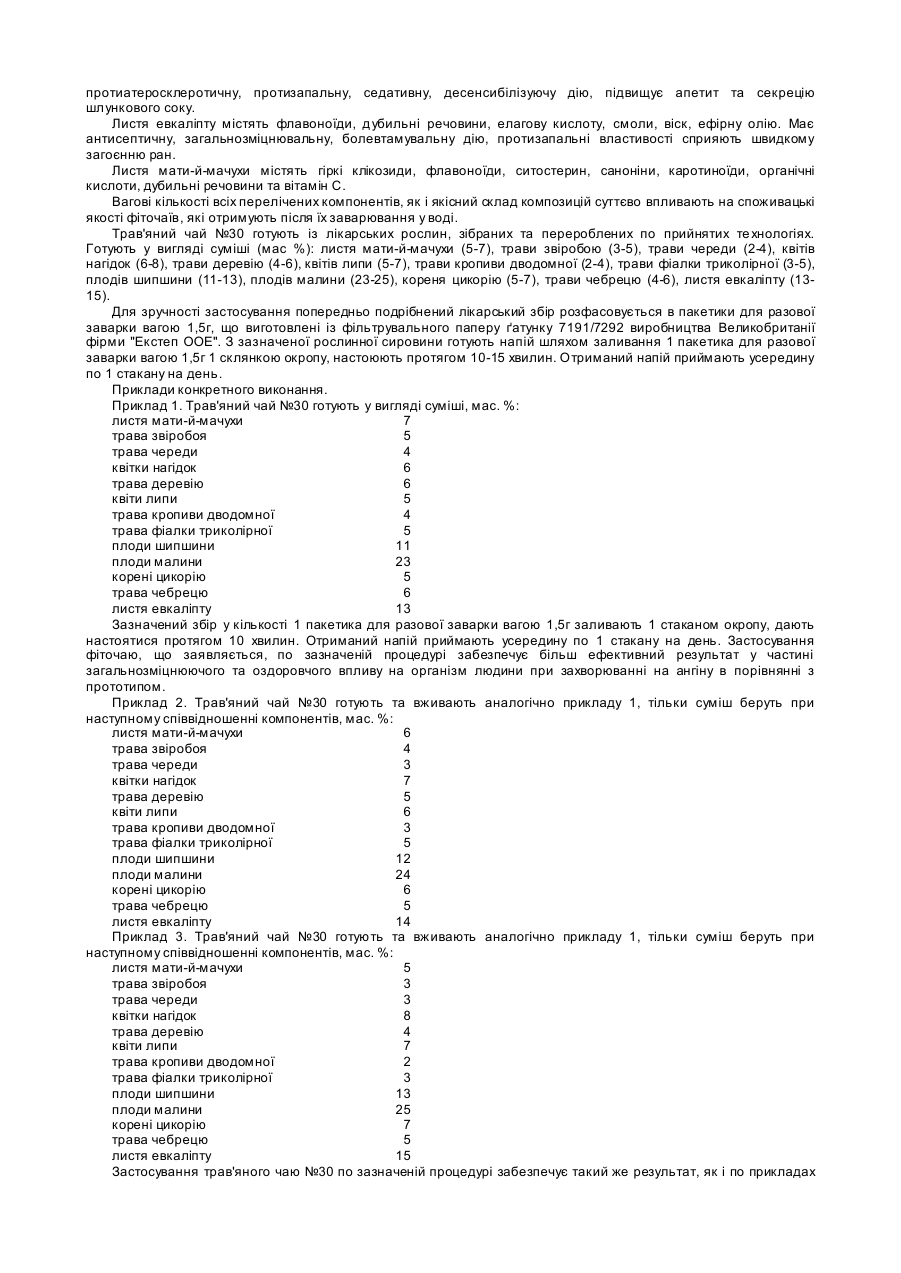 протиатеросклеротичну, протизапальну, седативну, десенсибілізуючу дію, підвищує апетит та секрецію шлункового соку.

Листя евкаліпту містять флавоноїди, дубильні речовини, елагову кислоту, смоли, віск, ефірну олію. Має антисептичну, загальнозміцнювальну, болевтамувальну дію, протизапальні властивості сприяють швидкому загоєнню ран.

Листя мати-й-мачухи містять гіркі клікозиди, флавоноїди, ситостерин, саноніни, каротиноїди, органічні кислоти, дубильні речовини та вітамін С.

Вагові кількості всіх перелічених компонентів, як і якісний склад композицій суттєво впливають на споживацькі якості фіточаїв, які отримують після їх заварювання у воді.

Трав'яний чай №30 готують із лікарських рослин, зібраних та перероблених по прийнятих технологіях. Готують у вигляді суміші (мас %): листя мати-й-мачухи (5-7), трави звіробою (3-5), трави череди (2-4), квітів нагідок (6-8), трави деревію (4-6), квітів липи (5-7), трави кропиви дводомної (2-4), трави фіалки триколірної (3-5), плодів шипшини (11-13), плодів малини (23-25), кореня цикорію (5-7), трави чебрецю (4-6), листя евкаліпту (13-15).

Для зручності застосування попередньо подрібнений лікарський збір розфасовується в пакетики для разової заварки вагою 1,5г, що виготовлені із фільтрувального паперу ґатунку 7191/7292 виробництва Великобританії фірми "Екстеп ООЕ". З зазначеної рослинної сировини готують напій шляхом заливання 1 пакетика для разової заварки вагою 1,5г 1 склянкою окропу, настоюють протягом 10-15 хвилин. Отриманий напій приймають усередину по 1 стакану на день.

Приклади конкретного виконання.

Приклад 1. Трав'яний чай №30 готують у вигляді суміші, мас. %:

| | |
|---|---|
| листя мати-й-мачухи | 7 |
| трава звіробоя | 5 |
| трава череди | 4 |
| квітки нагідок | 6 |
| трава деревію | 6 |
| квіти липи | 5 |
| трава кропиви дводомної | 4 |
| трава фіалки триколірної | 5 |
| плоди шипшини | 11 |
| плоди малини | 23 |
| корені цикорію | 5 |
| трава чебрецю | 6 |
| листя евкаліпту | 13 |

Зазначений збір у кількості 1 пакетика для разової заварки вагою 1,5г заливають 1 стаканом окропу, дають настоятися протягом 10 хвилин. Отриманий напій приймають усередину по 1 стакану на день. Застосування фіточаю, що заявляється, по зазначеній процедурі забезпечує більш ефективний результат у частині загальнозміцнюючого та оздоровчого впливу на організм людини при захворюванні на ангіну в порівнянні з прототипом.

Приклад 2. Трав'яний чай №30 готують та вживають аналогічно прикладу 1, тільки суміш беруть при наступному співвідношенні компонентів, мас. %:

| | |
|---|---|
| листя мати-й-мачухи | 6 |
| трава звіробоя | 4 |
| трава череди | 3 |
| квітки нагідок | 7 |
| трава деревію | 5 |
| квіти липи | 6 |
| трава кропиви дводомної | 3 |
| трава фіалки триколірної | 5 |
| плоди шипшини | 12 |
| плоди малини | 24 |
| корені цикорію | 6 |
| трава чебрецю | 5 |
| листя евкаліпту | 14 |

Приклад 3. Трав'яний чай №30 готують та вживають аналогічно прикладу 1, тільки суміш беруть при наступному співвідношенні компонентів, мас. %:

| | |
|---|---|
| листя мати-й-мачухи | 5 |
| трава звіробоя | 3 |
| трава череди | 3 |
| квітки нагідок | 8 |
| трава деревію | 4 |
| квіти липи | 7 |
| трава кропиви дводомної | 2 |
| трава фіалки триколірної | 3 |
| плоди шипшини | 13 |
| плоди малини | 25 |
| корені цикорію | 7 |
| трава чебрецю | 5 |
| листя евкаліпту | 15 |

Застосування трав'яного чаю №30 по зазначеній процедурі забезпечує такий же результат, як і по прикладах